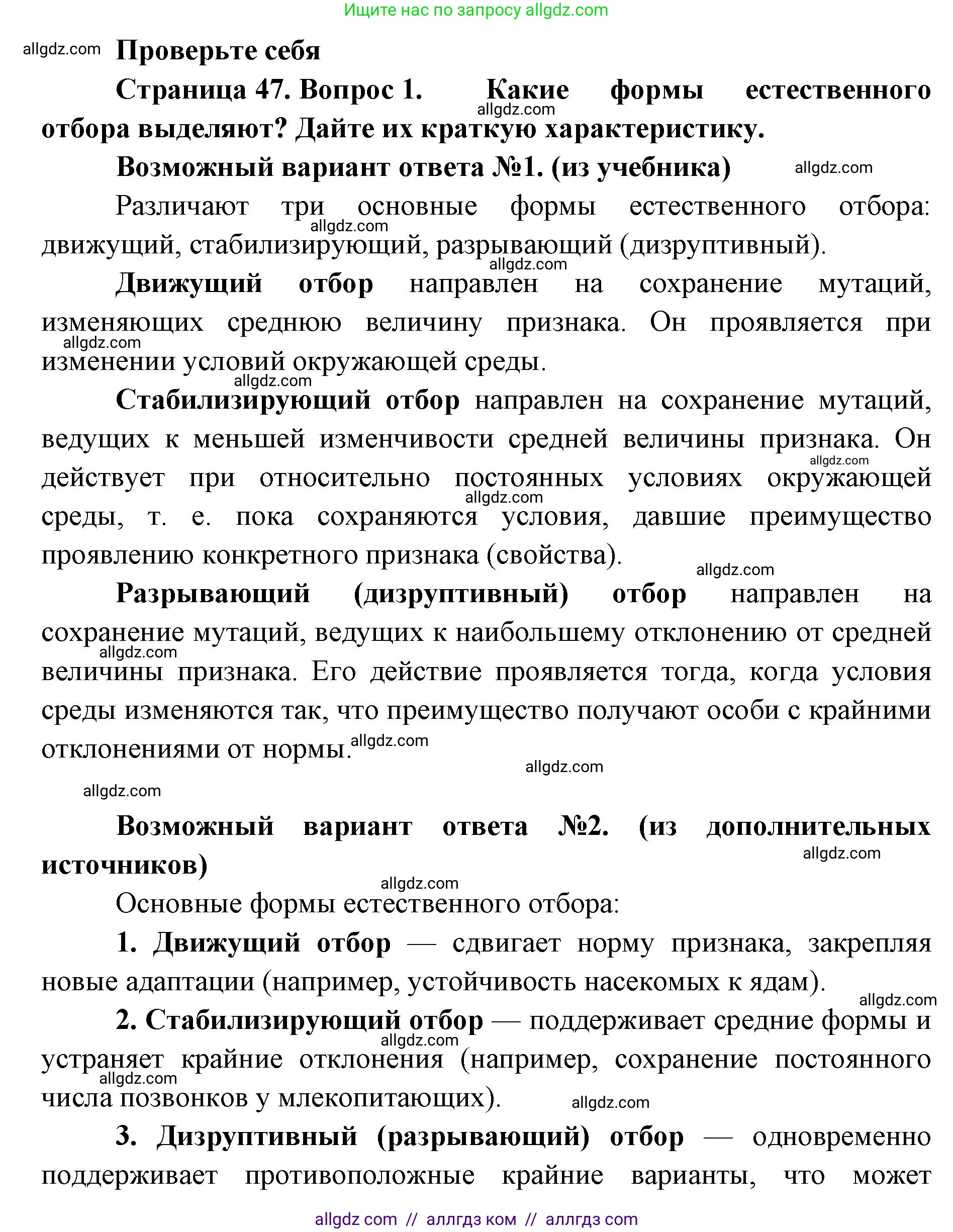 Ищите нас по запросу allgdz.com

allgdz.com

Проверьте себя

Страница 47. Вопрос 1. Какие формы естественного отбора выделяют? Дайте их краткую характеристику.

allgdz.com

Возможный вариант ответа №1. (из учебника)

allgdz.com

Различают три основные формы естественного отбора: движущий, стабилизирующий, разрывающий (дизруптивный).

allgdz.com

allgdz.com

Движущий отбор направлен на сохранение мутаций, изменяющих среднюю величину признака. Он проявляется при изменении условий окружающей среды.

allgdz.com

allgdz.com

Стабилизирующий отбор направлен на сохранение мутаций, ведущих к меньшей изменчивости средней величины признака. Он действует при относительно постоянных условиях окружающей среды, т. е. пока сохраняются условия, давшие преимущество проявлению конкретного признака (свойства).

allgdz.com

allgdz.com

allgdz.com

Разрывающий (дизруптивный) отбор направлен на сохранение мутаций, ведущих к наибольшему отклонению от средней величины признака. Его действие проявляется тогда, когда условия среды изменяются так, что преимущество получают особи с крайними отклонениями от нормы.

allgdz.com

allgdz.com

allgdz.com

allgdz.com

Возможный вариант ответа №2. (из дополнительных источников)

allgdz.com

allgdz.com

Основные формы естественного отбора:

1. Движущий отбор — сдвигает норму признака, закрепляя новые адаптации (например, устойчивость насекомых к ядам).

allgdz.com

2. Стабилизирующий отбор — поддерживает средние формы и устраняет крайние отклонения (например, сохранение постоянного числа позвонков у млекопитающих).

allgdz.com

allgdz.com

allgdz.com

3. Дизруптивный (разрывающий) отбор — одновременно поддерживает противоположные крайние варианты, что может

allgdz com // аллгдз ком // аллгдз com